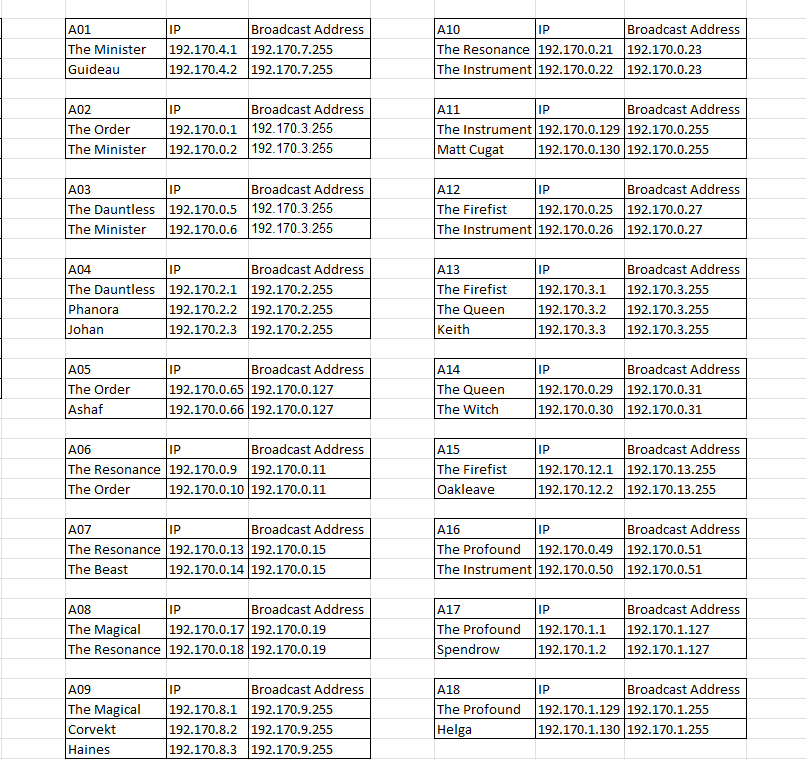 | A01 | IP | Broadcast Address |
|---|---|---|
| The Minister | 192.170.4.1 | 192.170.7.255 |
| Guideau | 192.170.4.2 | 192.170.7.255 |

| A02 | IP | Broadcast Address |
|---|---|---|
| The Order | 192.170.0.1 | 192.170.3.255 |
| The Minister | 192.170.0.2 | 192.170.3.255 |

| A03 | IP | Broadcast Address |
|---|---|---|
| The Dauntless | 192.170.0.5 | 192.170.3.255 |
| The Minister | 192.170.0.6 | 192.170.3.255 |

| A04 | IP | Broadcast Address |
|---|---|---|
| The Dauntless | 192.170.2.1 | 192.170.2.255 |
| Phanora | 192.170.2.2 | 192.170.2.255 |
| Johan | 192.170.2.3 | 192.170.2.255 |

| A05 | IP | Broadcast Address |
|---|---|---|
| The Order | 192.170.0.65 | 192.170.0.127 |
| Ashaf | 192.170.0.66 | 192.170.0.127 |

| A06 | IP | Broadcast Address |
|---|---|---|
| The Resonance | 192.170.0.9 | 192.170.0.11 |
| The Order | 192.170.0.10 | 192.170.0.11 |

| A07 | IP | Broadcast Address |
|---|---|---|
| The Resonance | 192.170.0.13 | 192.170.0.15 |
| The Beast | 192.170.0.14 | 192.170.0.15 |

| A08 | IP | Broadcast Address |
|---|---|---|
| The Magical | 192.170.0.17 | 192.170.0.19 |
| The Resonance | 192.170.0.18 | 192.170.0.19 |

| A09 | IP | Broadcast Address |
|---|---|---|
| The Magical | 192.170.8.1 | 192.170.9.255 |
| Corvekt | 192.170.8.2 | 192.170.9.255 |
| Haines | 192.170.8.3 | 192.170.9.255 |

| A10 | IP | Broadcast Address |
|---|---|---|
| The Resonance | 192.170.0.21 | 192.170.0.23 |
| The Instrument | 192.170.0.22 | 192.170.0.23 |

| A11 | IP | Broadcast Address |
|---|---|---|
| The Instrument | 192.170.0.129 | 192.170.0.255 |
| Matt Cugat | 192.170.0.130 | 192.170.0.255 |

| A12 | IP | Broadcast Address |
|---|---|---|
| The Firefist | 192.170.0.25 | 192.170.0.27 |
| The Instrument | 192.170.0.26 | 192.170.0.27 |

| A13 | IP | Broadcast Address |
|---|---|---|
| The Firefist | 192.170.3.1 | 192.170.3.255 |
| The Queen | 192.170.3.2 | 192.170.3.255 |
| Keith | 192.170.3.3 | 192.170.3.255 |

| A14 | IP | Broadcast Address |
|---|---|---|
| The Queen | 192.170.0.29 | 192.170.0.31 |
| The Witch | 192.170.0.30 | 192.170.0.31 |

| A15 | IP | Broadcast Address |
|---|---|---|
| The Firefist | 192.170.12.1 | 192.170.13.255 |
| Oakleave | 192.170.12.2 | 192.170.13.255 |

| A16 | IP | Broadcast Address |
|---|---|---|
| The Profound | 192.170.0.49 | 192.170.0.51 |
| The Instrument | 192.170.0.50 | 192.170.0.51 |

| A17 | IP | Broadcast Address |
|---|---|---|
| The Profound | 192.170.1.1 | 192.170.1.127 |
| Spendrow | 192.170.1.2 | 192.170.1.127 |

| A18 | IP | Broadcast Address |
|---|---|---|
| The Profound | 192.170.1.129 | 192.170.1.255 |
| Helga | 192.170.1.130 | 192.170.1.255 |